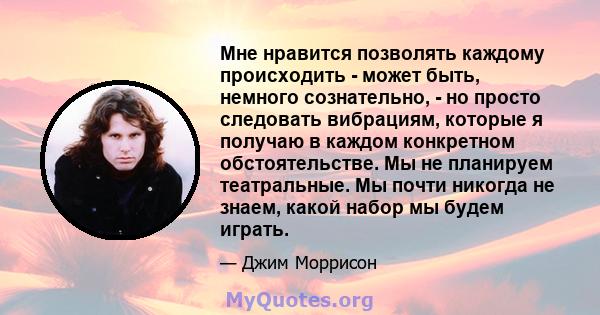 Мне нравится позволять каждому происходить - может быть, немного сознательно, - но просто следовать вибрациям, которые я получаю в каждом конкретном обстоятельстве. Мы не планируем театральные. Мы почти никогда не знаем, какой набор мы будем играть.

— Джим Моррисон

MyQuotes.org